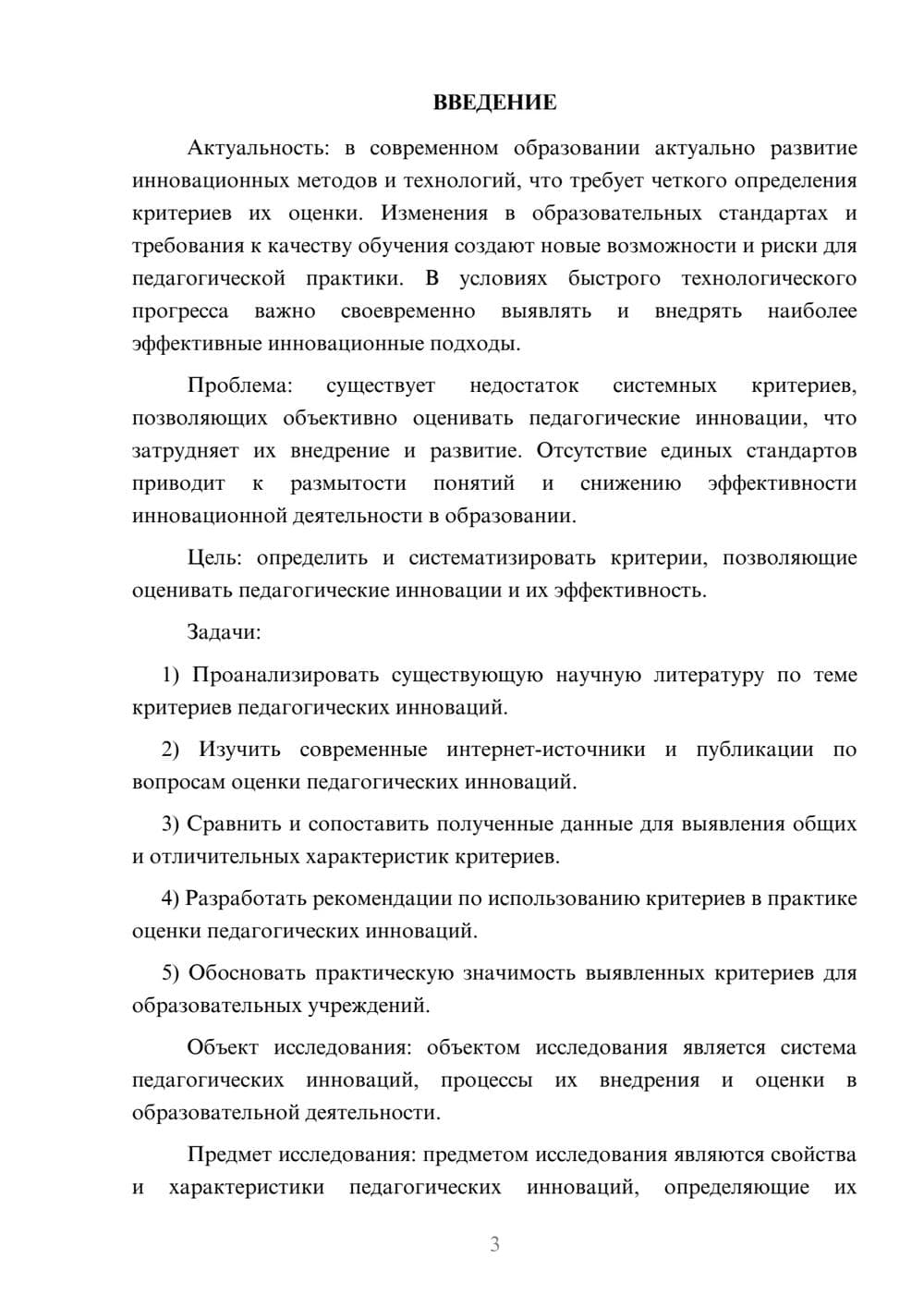 ВВЕДЕНИЕ

Актуальность: в современном образовании актуально развитие инновационных методов и технологий, что требует четкого определения критериев их оценки. Изменения в образовательных стандартах и требования к качеству обучения создают новые возможности и риски для педагогической практики. В условиях быстрого технологического прогресса важно своевременно выявлять и внедрять наиболее эффективные инновационные подходы.

Проблема: существует недостаток системных критериев, позволяющих объективно оценивать педагогические инновации, что затрудняет их внедрение и развитие. Отсутствие единых стандартов приводит к размытости понятий и снижению эффективности инновационной деятельности в образовании.

Цель: определить и систематизировать критерии, позволяющие оценивать педагогические инновации и их эффективность.

Задачи:

1) Проанализировать существующую научную литературу по теме критериев педагогических инноваций.

2) Изучить современные интернет-источники и публикации по вопросам оценки педагогических инноваций.

3) Сравнить и сопоставить полученные данные для выявления общих и отличительных характеристик критериев.

4) Разработать рекомендации по использованию критериев в практике оценки педагогических инноваций.

5) Обосновать практическую значимость выявленных критериев для образовательных учреждений.

Объект исследования: объектом исследования является система педагогических инноваций, процессы их внедрения и оценки в образовательной деятельности.

Предмет исследования: предметом исследования являются свойства и характеристики педагогических инноваций, определяющие их

3